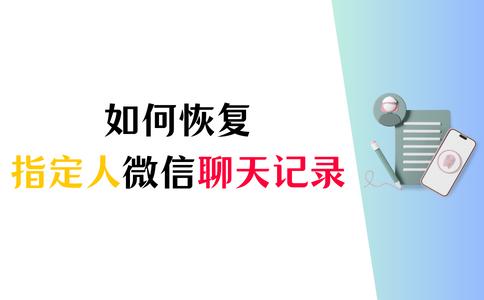 如何恢复
指定人微信聊天记录